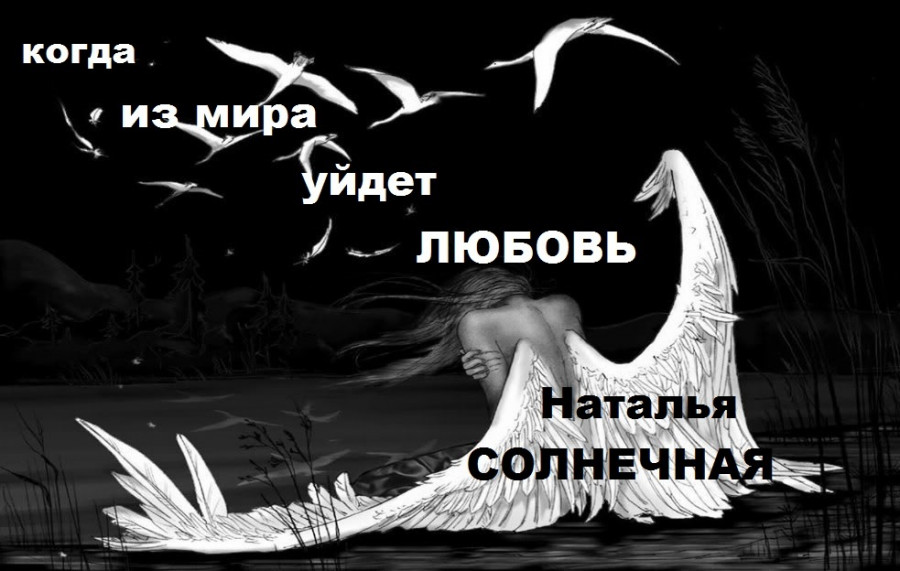 когда
из мира
уйдет
ЛЮБОВЬ

Наталья
СОЛНЕЧНАЯ